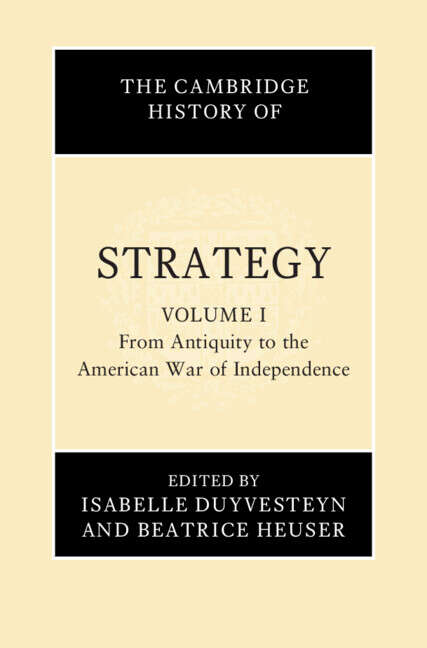 THE CAMBRIDGE HISTORY OF

STRATEGY

VOLUME I
From Antiquity to the American War of Independence

EDITED BY
ISABELLE DUYVESTEYN AND BEATRICE HEUSER